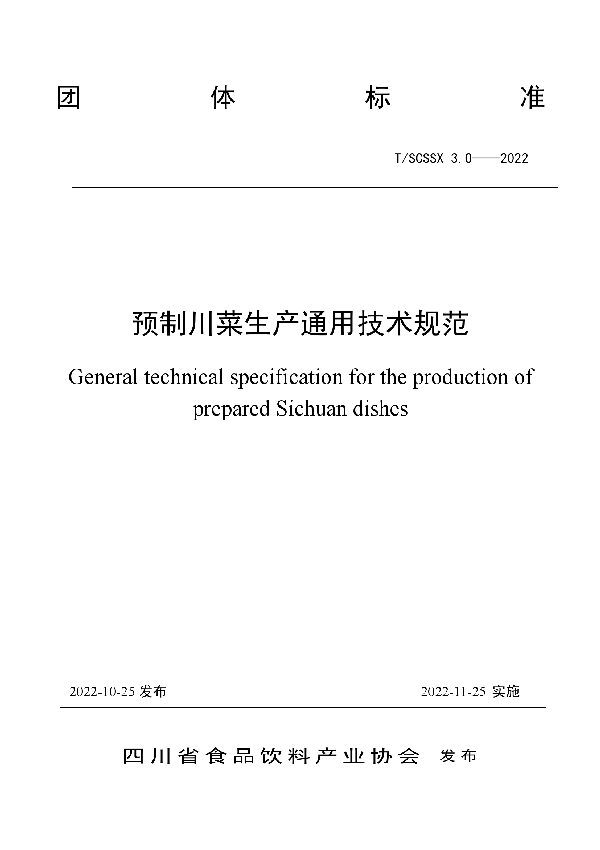 团 体 标 准

T/SCSSX 3.0——2022

预制川菜生产通用技术规范

General technical specification for the production of prepared Sichuan dishes

2022-10-25 发布

2022-11-25 实施

四川省食品饮料产业协会 发布